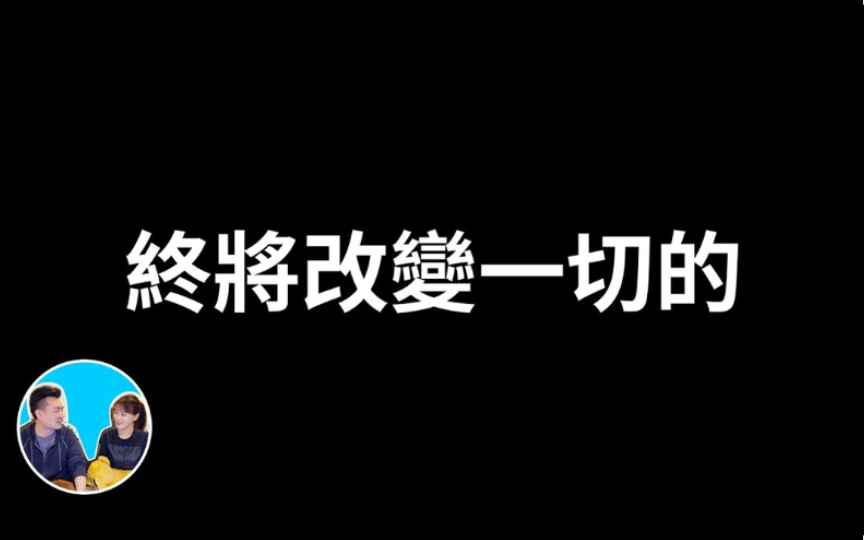 終將改變一切的